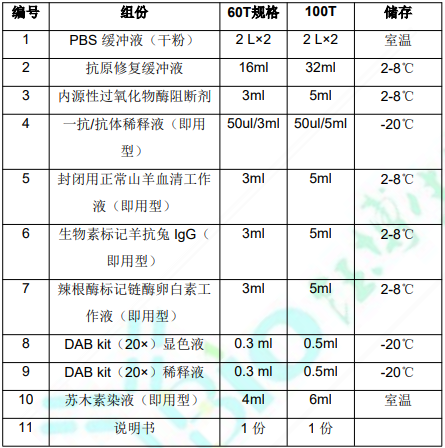 | 编号 | 组份 | 60T规格 | 100T | 储存 |
|---|---|---|---|---|
| 1 | PBS 缓冲液（干粉） | 2 L×2 | 2 L×2 | 室温 |
| 2 | 抗原修复缓冲液 | 16ml | 32ml | 2-8℃ |
| 3 | 内源性过氧化物酶阻断剂 | 3ml | 5ml | 2-8℃ |
| 4 | 一抗/抗体稀释液（即用型） | 50ul/3ml | 50ul/5ml | -20℃ |
| 5 | 封闭用正常山羊血清工作液（即用型） | 3ml | 5ml | 2-8℃ |
| 6 | 生物素标记羊抗兔 IgG（即用型） | 3ml | 5ml | 2-8℃ |
| 7 | 辣根酶标记链酶卵白素工作液（即用型） | 3ml | 5ml | 2-8℃ |
| 8 | DAB kit（20×）显色液 | 0.3 ml | 0.5ml | -20℃ |
| 9 | DAB kit（20×）稀释液 | 0.3 ml | 0.5ml | -20℃ |
| 10 | 苏木素染液（即用型） | 4ml | 6ml | 室温 |
| 11 | 说明书 | 1 份 | 1 份 | |